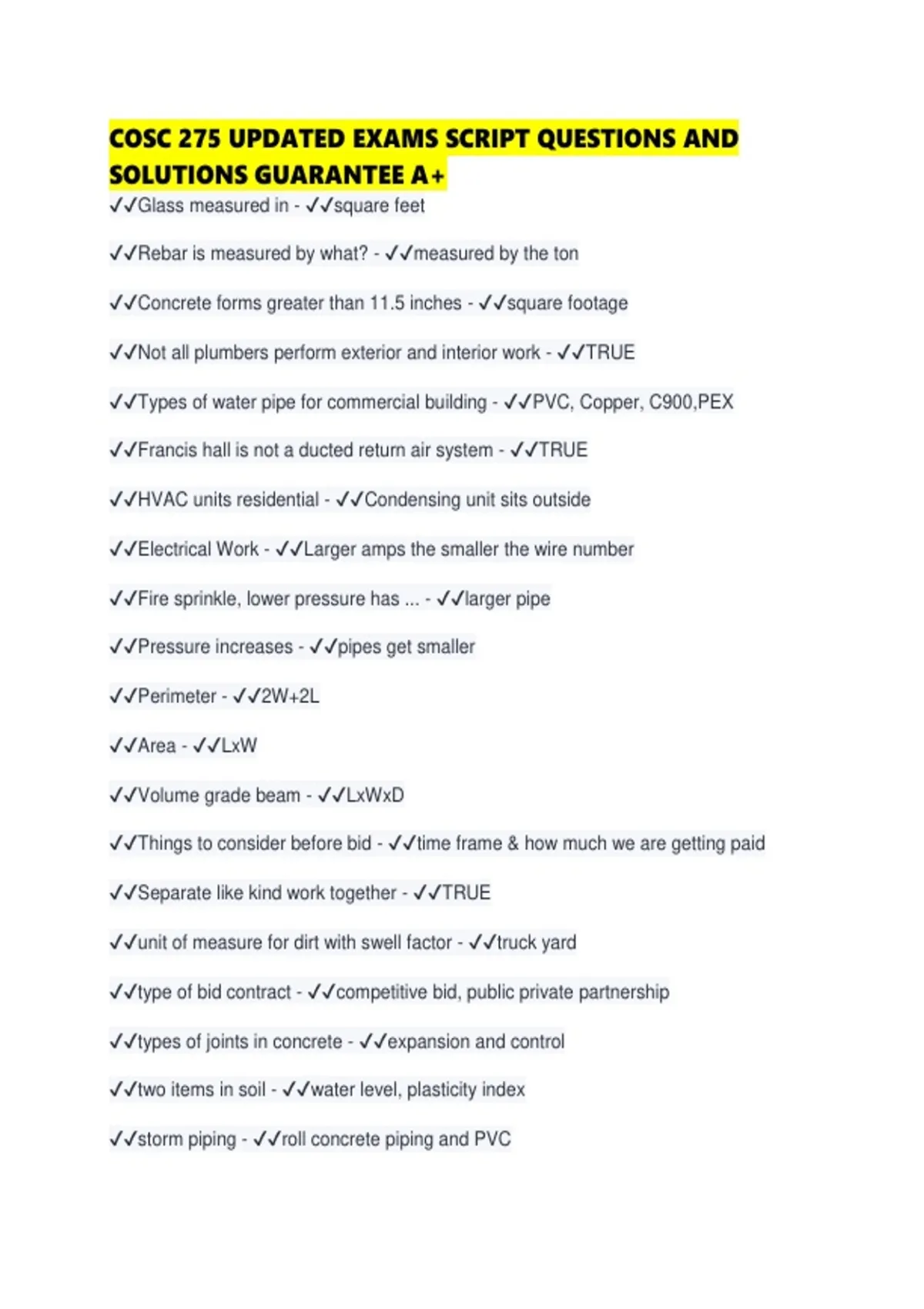 COSC 275 UPDATED EXAMS SCRIPT QUESTIONS AND SOLUTIONS GUARANTEE A+

✓✓Glass measured in - ✓✓square feet

✓✓Rebar is measured by what? - ✓✓measured by the ton

✓✓Concrete forms greater than 11.5 inches - ✓✓square footage

✓✓Not all plumbers perform exterior and interior work - ✓✓TRUE

✓✓Types of water pipe for commercial building - ✓✓PVC, Copper, C900,PEX

✓✓Francis hall is not a ducted return air system - ✓✓TRUE

✓✓HVAC units residential - ✓✓Condensing unit sits outside

✓✓Electrical Work - ✓✓Larger amps the smaller the wire number

✓✓Fire sprinkle, lower pressure has ... - ✓✓larger pipe

✓✓Pressure increases - ✓✓pipes get smaller

✓✓Perimeter - ✓✓2W+2L

✓✓Area - ✓✓LxW

✓✓Volume grade beam - ✓✓LxWxD

✓✓Things to consider before bid - ✓✓time frame & how much we are getting paid

✓✓Separate like kind work together - ✓✓TRUE

✓✓unit of measure for dirt with swell factor - ✓✓truck yard

✓✓type of bid contract - ✓✓competitive bid, public private partnership

✓✓types of joints in concrete - ✓✓expansion and control

✓✓two items in soil - ✓✓water level, plasticity index

✓✓storm piping - ✓✓roll concrete piping and PVC